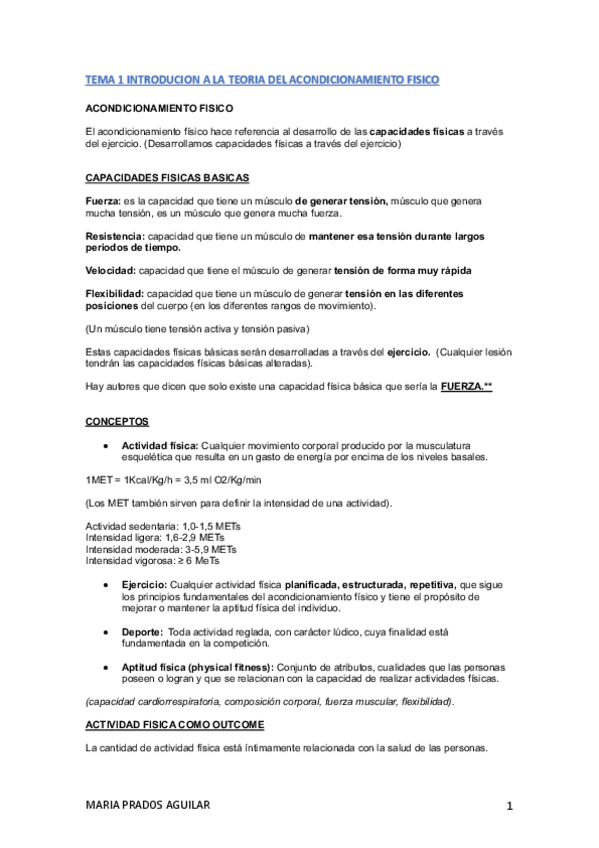 TEMA 1 INTRODUCION A LA TEORIA DEL ACONDICIONAMIENTO FISICO

ACONDICIONAMIENTO FISICO

El acondicionamiento físico hace referencia al desarrollo de las capacidades físicas a través del ejercicio. (Desarrollamos capacidades físicas a través del ejercicio)

CAPACIDADES FISICAS BASICAS

Fuerza: es la capacidad que tiene un músculo de generar tensión, músculo que genera mucha tensión, es un músculo que genera mucha fuerza.

Resistencia: capacidad que tiene un músculo de mantener esa tensión durante largos periodos de tiempo.

Velocidad: capacidad que tiene el músculo de generar tensión de forma muy rápida

Flexibilidad: capacidad que tiene un músculo de generar tensión en las diferentes posiciones del cuerpo (en los diferentes rangos de movimiento).

(Un músculo tiene tensión activa y tensión pasiva)

Estas capacidades físicas básicas serán desarrolladas a través del ejercicio. (Cualquier lesión tendrán las capacidades físicas básicas alteradas).

Hay autores que dicen que solo existe una capacidad física básica que sería la FUERZA.**

CONCEPTOS

• Actividad física: Cualquier movimiento corporal producido por la musculatura esquelética que resulta en un gasto de energía por encima de los niveles basales.

1MET = 1Kcal/Kg/h = 3,5 ml O2/Kg/min

(Los MET también sirven para definir la intensidad de una actividad).

Actividad sedentaria: 1,0-1,5 METs
Intensidad ligera: 1,6-2,9 METs
Intensidad moderada: 3-5,9 METs
Intensidad vigorosa: ≥ 6 MeTs

• Ejercicio: Cualquier actividad física planificada, estructurada, repetitiva, que sigue los principios fundamentales del acondicionamiento físico y tiene el propósito de mejorar o mantener la aptitud física del individuo.

• Deporte: Toda actividad reglada, con carácter lúdico, cuya finalidad está fundamentada en la competición.

• Aptitud física (physical fitness): Conjunto de atributos, cualidades que las personas poseen o logran y que se relacionan con la capacidad de realizar actividades físicas.

(capacidad cardiorrespiratoria, composición corporal, fuerza muscular, flexibilidad).

ACTIVIDAD FISICA COMO OUTCOME

La cantidad de actividad física está íntimamente relacionada con la salud de las personas.

MARIA PRADOS AGUILAR 1